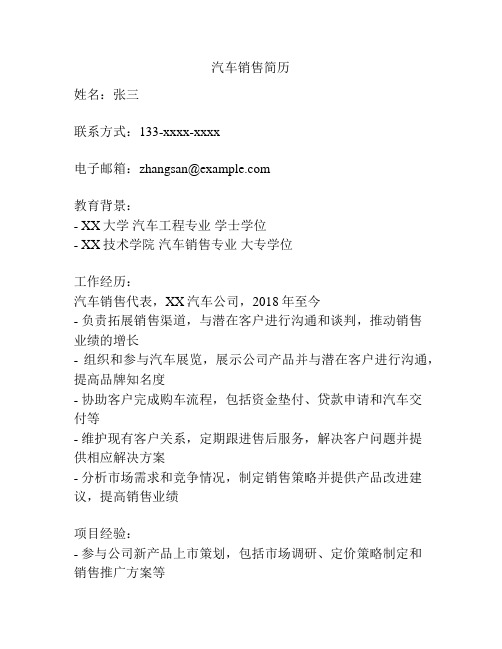 汽车销售简历

姓名：张三

联系方式：133-xxxx-xxxx

电子邮箱：zhangsan@example.com

教育背景：
- XX 大学 汽车工程专业 学士学位
- XX 技术学院 汽车销售专业 大专学位

工作经历：
汽车销售代表，XX 汽车公司，2018 年至今
- 负责拓展销售渠道，与潜在客户进行沟通和谈判，推动销售业绩的增长
- 组织和参与汽车展览，展示公司产品并与潜在客户进行沟通，提高品牌知名度
- 协助客户完成购车流程，包括资金垫付、贷款申请和汽车交付等
- 维护现有客户关系，定期跟进售后服务，解决客户问题并提供相应解决方案
- 分析市场需求和竞争情况，制定销售策略并提供产品改进建议，提高销售业绩

项目经验：
- 参与公司新产品上市策划，包括市场调研、定价策略制定和销售推广方案等